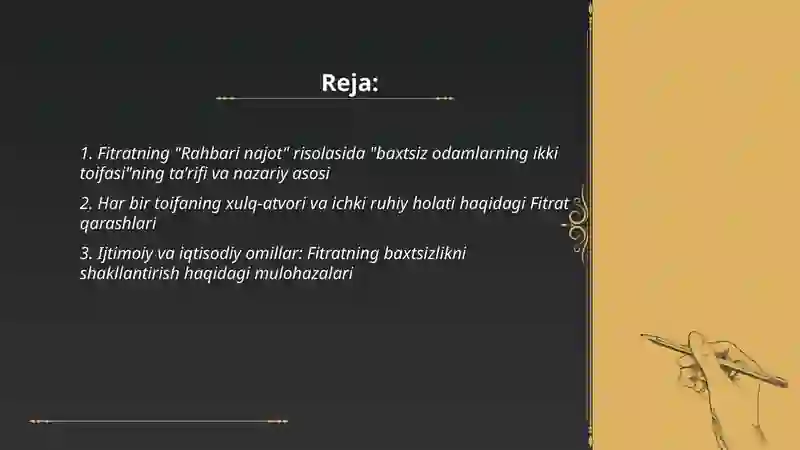 Reja:

1. Fitratning "Rahbari najot" risolasida "baxtsiz odamlarning ikki toifasi"ning ta'rifi va nazariy asosi

2. Har bir toifaning xulq-atvori va ichki ruhiy holati haqidagi Fitrat qarashlari

3. Ijtimoiy va iqtisodiy omillar: Fitratning baxtsizlikni shakllantirish haqidagi mulohazalari